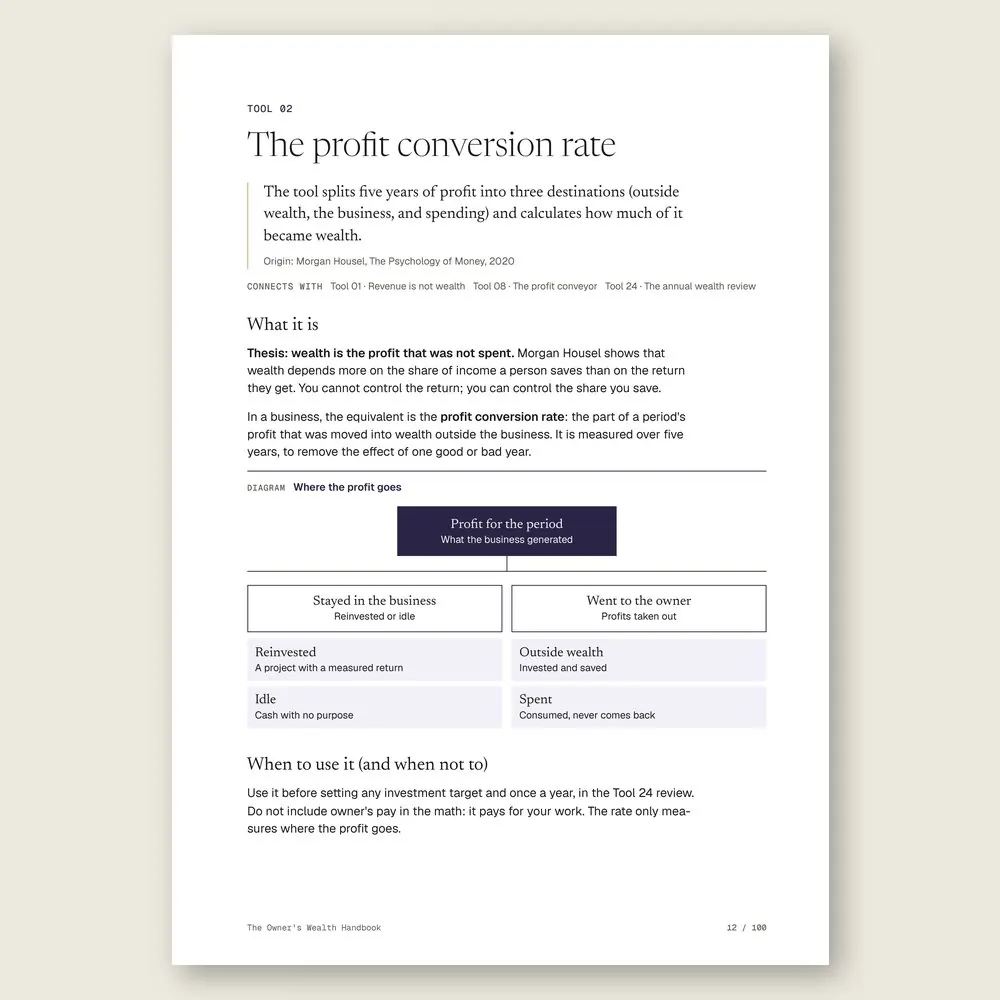 TOOL 02

The profit conversion rate

The tool splits five years of profit into three destinations (outside wealth, the business, and spending) and calculates how much of it became wealth.

Origin: Morgan Housel, The Psychology of Money, 2020

CONNECTS WITH Tool 01 · Revenue is not wealth Tool 08 · The profit conveyor Tool 24 · The annual wealth review

What it is

Thesis: wealth is the profit that was not spent. Morgan Housel shows that wealth depends more on the share of income a person saves than on the return they get. You cannot control the return; you can control the share you save.

In a business, the equivalent is the profit conversion rate: the part of a period's profit that was moved into wealth outside the business. It is measured over five years, to remove the effect of one good or bad year.

DIAGRAM Where the profit goes

Profit for the period
What the business generated

Stayed in the business
Reinvested or idle

Reinvested
A project with a measured return

Idle
Cash with no purpose

Went to the owner
Profits taken out

Outside wealth
Invested and saved

Spent
Consumed, never comes back

When to use it (and when not to)

Use it before setting any investment target and once a year, in the Tool 24 review. Do not include owner's pay in the math: it pays for your work. The rate only measures where the profit goes.

The Owner's Wealth Handbook 12 / 100